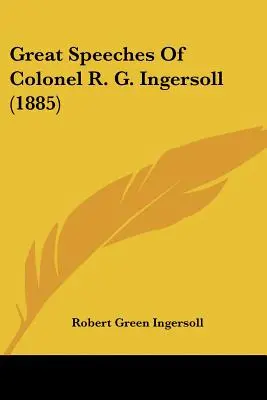 Great Speeches Of Colonel R. G. Ingersoll (1885)

Robert Green Ingersoll